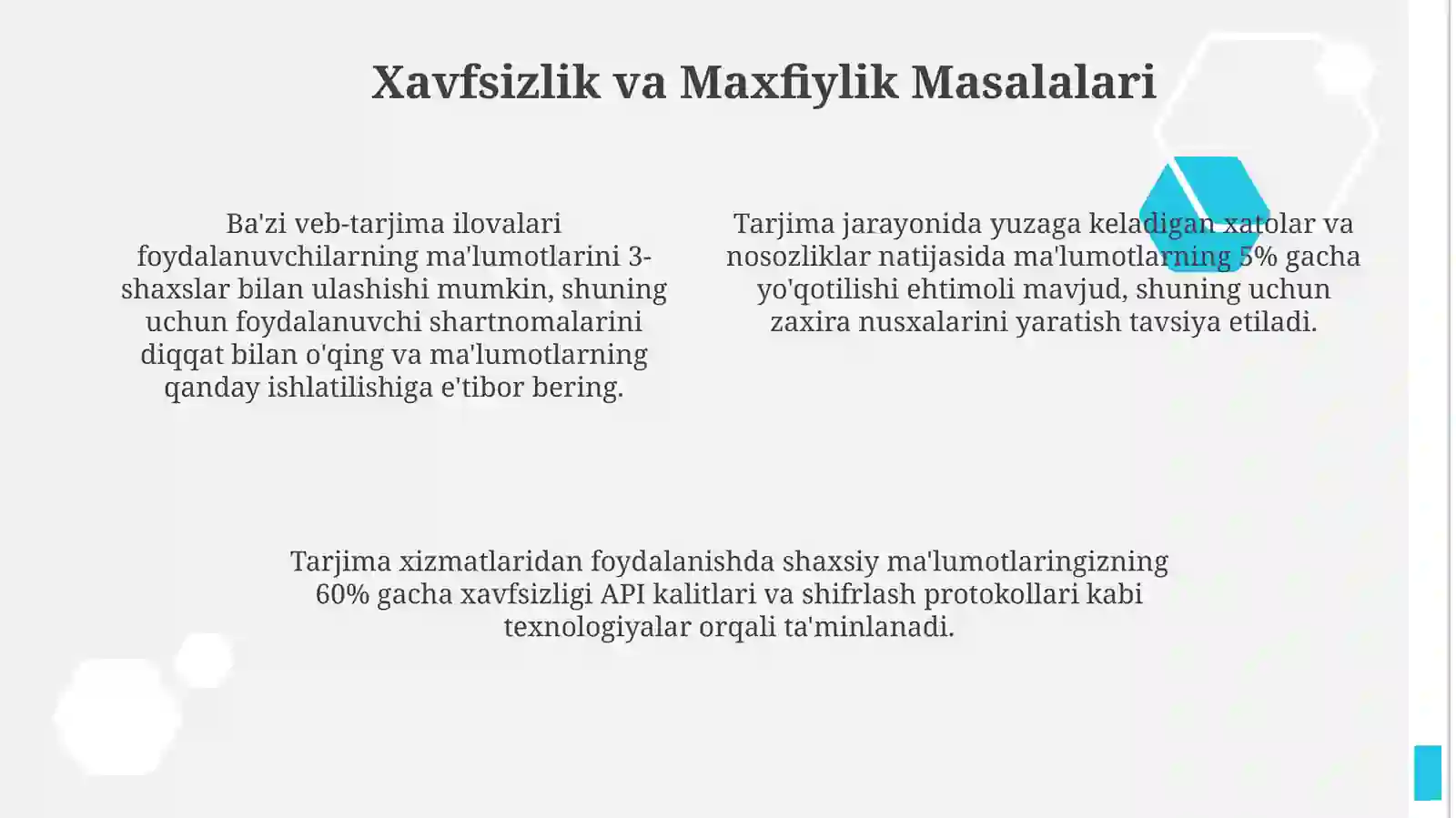 Xavfsizlik va Maxfiylik Masalalari

Ba'zi veb-tarjima ilovalari foydalanuvchilarning ma'lumotlarini 3-shaxslar bilan ulashishi mumkin, shuning uchun foydalanuvchi shartnomalarini diqqat bilan o'qing va ma'lumotlarning qanday ishlatilishiga e'tibor bering.

Tarjima jarayonida yuzaga keladigan xatolar va nosozliklar natijasida ma'lumotlarning 5% gacha yo'qotilishi ehtimoli mavjud, shuning uchun zaxira nusxalarini yaratish tavsiya etiladi.

Tarjima xizmatlaridan foydalanishda shaxsiy ma'lumotlaringizning 60% gacha xavfsizligi API kalitlari va shifrlash protokollari kabi texnologiyalar orqali ta'minlanadi.